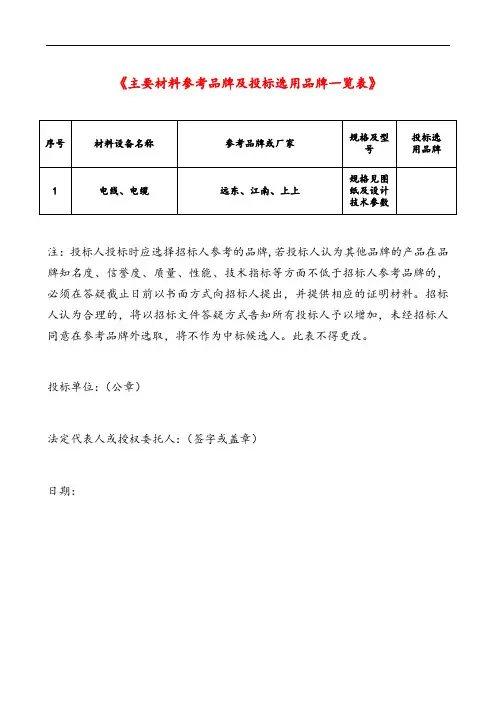 《主要材料参考品牌及投标选用品牌一览表》

| 序号 | 材料设备名称 | 参考品牌或厂家 | 规格及型号 | 投标选用品牌 |
|---|---|---|---|---|
| 1 | 电线、电缆 | 远东、江南、上上 | 规格见图纸及设计技术参数 | |

注：投标人投标时应选择招标人参考的品牌，若投标人认为其他品牌的产品在品牌知名度、信誉度、质量、性能、技术指标等方面不低于招标人参考品牌的，必须在答疑截止日前以书面方式向招标人提出，并提供相应的证明材料。招标人认为合理的，将以招标文件答疑方式告知所有投标人予以增加，未经招标人同意在参考品牌外选取，将不作为中标候选人。此表不得更改。

投标单位：（公章）

法定代表人或授权委托人：（签字或盖章）

日期：